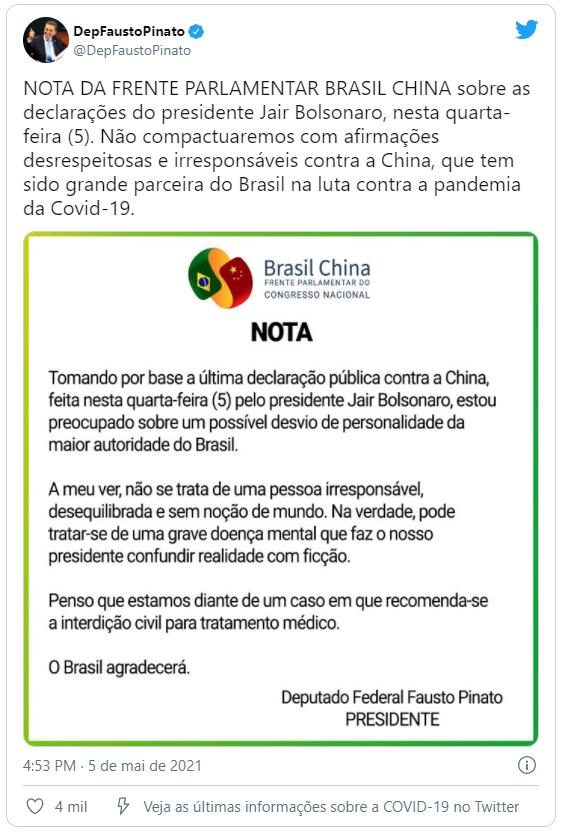 DepFaustoPinato
@DepFaustoPinato

NOTA DA FRENTE PARLAMENTAR BRASIL CHINA sobre as declarações do presidente Jair Bolsonaro, nesta quarta-feira (5). Não compactuaremos com afirmações desrespeitosas e irresponsáveis contra a China, que tem sido grande parceira do Brasil na luta contra a pandemia da Covid-19.

Brasil China
FRENTE PARLAMENTAR DO CONGRESSO NACIONAL

NOTA

Tomando por base a última declaração pública contra a China, feita nesta quarta-feira (5) pelo presidente Jair Bolsonaro, estou preocupado sobre um possível desvio de personalidade da maior autoridade do Brasil.

A meu ver, não se trata de uma pessoa irresponsável, desequilibrada e sem noção de mundo. Na verdade, pode tratar-se de uma grave doença mental que faz o nosso presidente confundir realidade com ficção.

Penso que estamos diante de um caso em que recomenda-se a interdição civil para tratamento médico.

O Brasil agradecerá.

Deputado Federal Fausto Pinato
PRESIDENTE

4:53 PM · 5 de mai de 2021

4 mil
Veja as últimas informações sobre a COVID-19 no Twitter